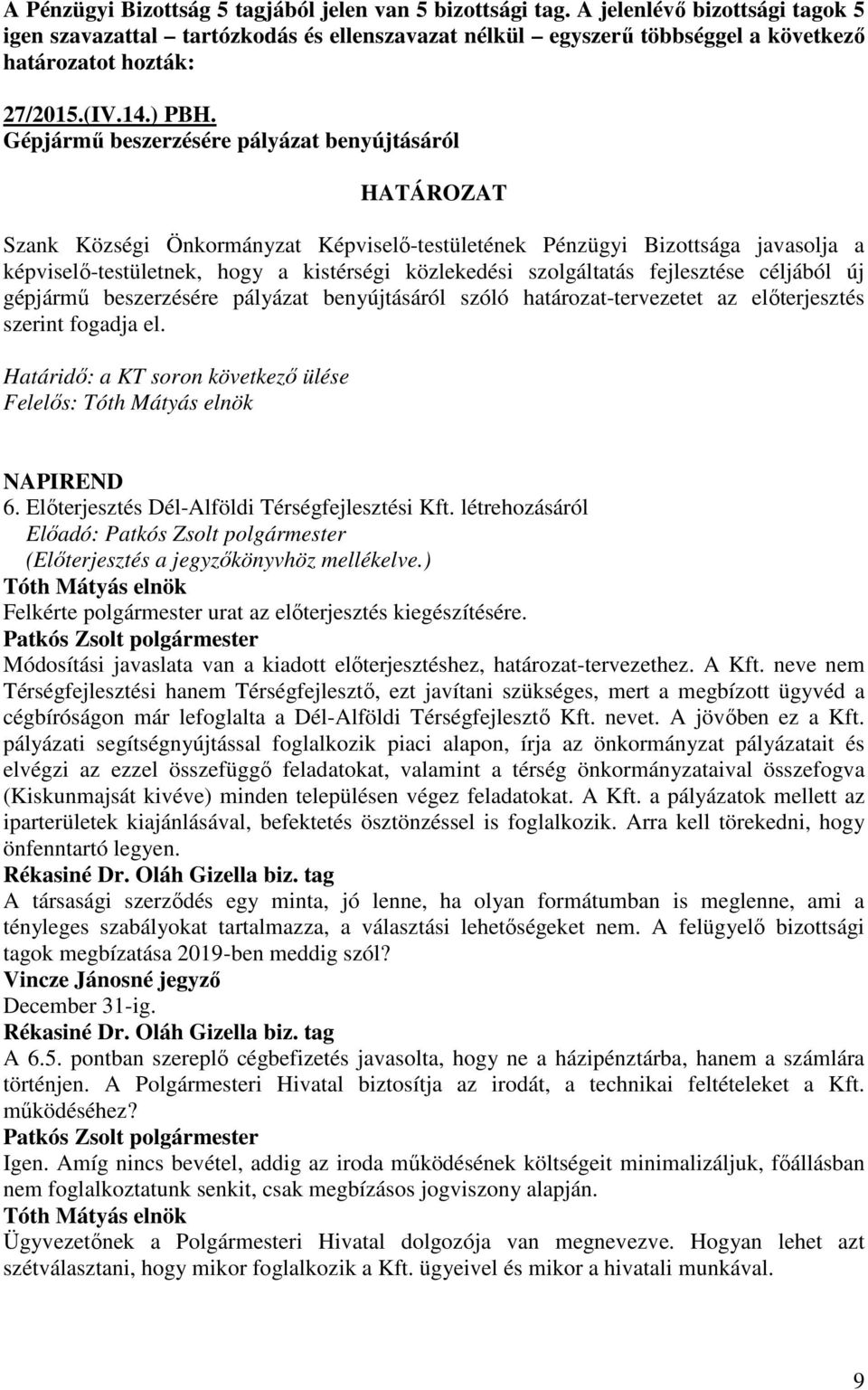 A Pénzügyi Bizottság 5 tagjából jelen van 5 bizottsági tag. A jelenlévő bizottsági tagok 5 igen szavazattal – tartózkodás és ellenszavazat nélkül – egyszerű többséggel a következő határozatot hozták:

27/2015.(IV.14.) PBH.
Gépjármű beszerzésére pályázat benyújtásáról

HATÁROZAT

Szank Községi Önkormányzat Képviselő-testületének Pénzügyi Bizottsága javasolja a képviselő-testületnek, hogy a kistérségi közlekedési szolgáltatás fejlesztése céljából új gépjármű beszerzésére pályázat benyújtásáról szóló határozat-tervezetet az előterjesztés szerint fogadja el.

Határidő: a KT soron következő ülése
Felelős: Tóth Mátyás elnök

NAPIREND
6. Előterjesztés Dél-Alföldi Térségfejlesztési Kft. létrehozásáról
Előadó: Patkós Zsolt polgármester
(Előterjesztés a jegyzőkönyvhöz mellékelve.)
Tóth Mátyás elnök
Felkérte polgármester urat az előterjesztés kiegészítésére.
Patkós Zsolt polgármester
Módosítási javaslata van a kiadott előterjesztéshez, határozat-tervezethez. A Kft. neve nem Térségfejlesztési hanem Térségfejlesztő, ezt javítani szükséges, mert a megbízott ügyvéd a cégbíróságon már lefoglalta a Dél-Alföldi Térségfejlesztő Kft. nevet. A jövőben ez a Kft. pályázati segítségnyújtással foglalkozik piaci alapon, írja az önkormányzat pályázatait és elvégzi az ezzel összefüggő feladatokat, valamint a térség önkormányzataival összefogva (Kiskunmajsát kivéve) minden településen végez feladatokat. A Kft. a pályázatok mellett az iparterületek kiajánlásával, befektetés ösztönzéssel is foglalkozik. Arra kell törekedni, hogy önfenntartó legyen.
Rékasiné Dr. Oláh Gizella biz. tag
A társasági szerződés egy minta, jó lenne, ha olyan formátumban is meglenne, ami a tényleges szabályokat tartalmazza, a választási lehetőségeket nem. A felügyelő bizottsági tagok megbízatása 2019-ben meddig szól?
Vincze Jánosné jegyző
December 31-ig.
Rékasiné Dr. Oláh Gizella biz. tag
A 6.5. pontban szereplő cégbefizetés javasolta, hogy ne a házipénztárba, hanem a számlára történjen. A Polgármesteri Hivatal biztosítja az irodát, a technikai feltételeket a Kft. működéséhez?
Patkós Zsolt polgármester
Igen. Amíg nincs bevétel, addig az iroda működésének költségeit minimalizáljuk, főállásban nem foglalkoztatunk senkit, csak megbízásos jogviszony alapján.
Tóth Mátyás elnök
Ügyvezetőnek a Polgármesteri Hivatal dolgozója van megnevezve. Hogyan lehet azt szétválasztani, hogy mikor foglalkozik a Kft. ügyeivel és mikor a hivatali munkával.

9